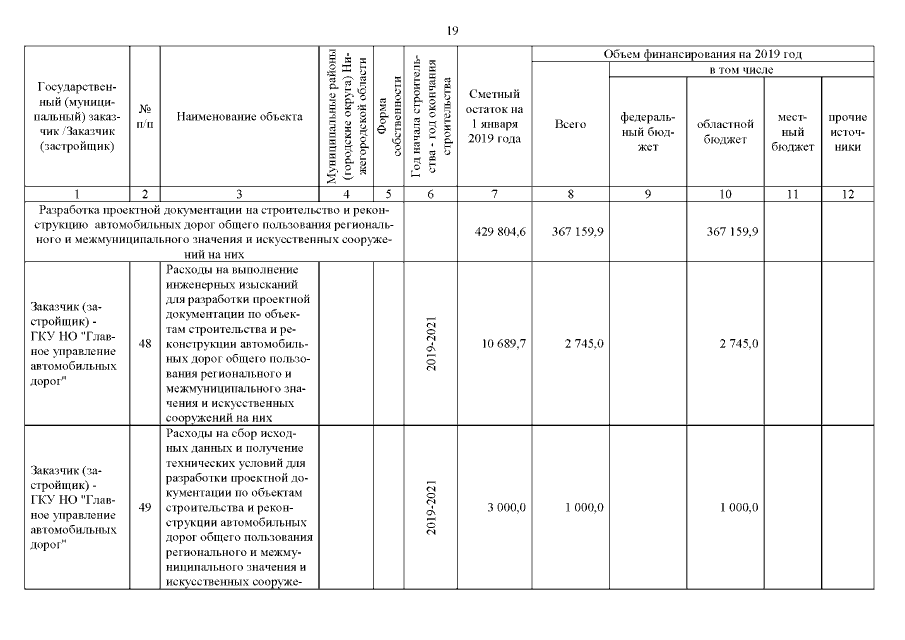 19

| Государственный (муниципальный) заказчик /Заказчик (застройщик) | № п/п | Наименование объекта | Муниципальные районы (городские округа) Нижегородской области | Форма собственности | Год начала строительства - год окончания строительства | Сметный остаток на 1 января 2019 года | Объем финансирования на 2019 год: Всего | в том числе: федеральный бюджет | областной бюджет | местный бюджет | прочие источники |
|---|---|---|---|---|---|---|---|---|---|---|---|
| 1 | 2 | 3 | 4 | 5 | 6 | 7 | 8 | 9 | 10 | 11 | 12 |
| Разработка проектной документации на строительство и реконструкцию автомобильных дорог общего пользования регионального и межмуниципального значения и искусственных сооружений на них | | | | | | 429 804,6 | 367 159,9 | | 367 159,9 | | |
| Заказчик (застройщик) - ГКУ НО "Главное управление автомобильных дорог" | 48 | Расходы на выполнение инженерных изысканий для разработки проектной документации по объектам строительства и реконструкции автомобильных дорог общего пользования регионального и межмуниципального значения и искусственных сооружений на них | | | 2019-2021 | 10 689,7 | 2 745,0 | | 2 745,0 | | |
| Заказчик (застройщик) - ГКУ НО "Главное управление автомобильных дорог" | 49 | Расходы на сбор исходных данных и получение технических условий для разработки проектной документации по объектам строительства и реконструкции автомобильных дорог общего пользования регионального и межмуниципального значения и искусственных сооруже- | | | 2019-2021 | 3 000,0 | 1 000,0 | | 1 000,0 | | |